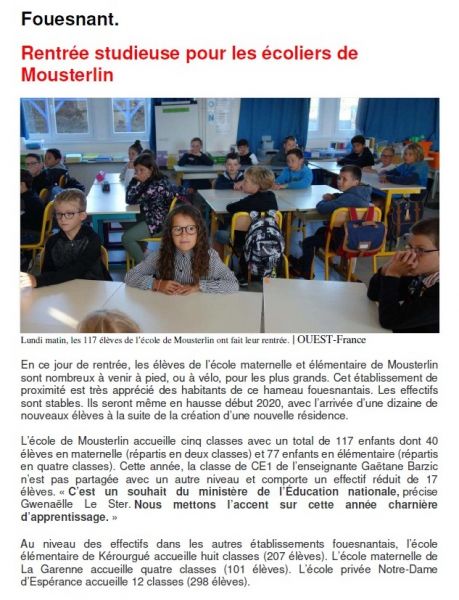 Fouesnant.

Rentrée studieuse pour les écoliers de Mousterlin

Lundi matin, les 117 élèves de l'école de Mousterlin ont fait leur rentrée. | OUEST-France

En ce jour de rentrée, les élèves de l'école maternelle et élémentaire de Mousterlin sont nombreux à venir à pied, ou à vélo, pour les plus grands. Cet établissement de proximité est très apprécié des habitants de ce hameau fouesnantais. Les effectifs sont stables. Ils seront même en hausse début 2020, avec l'arrivée d'une dizaine de nouveaux élèves à la suite de la création d'une nouvelle résidence.

L'école de Mousterlin accueille cinq classes avec un total de 117 enfants dont 40 élèves en maternelle (répartis en deux classes) et 77 enfants en élémentaire (répartis en quatre classes). Cette année, la classe de CE1 de l'enseignante Gaëtane Barzic n'est pas partagée avec un autre niveau et comporte un effectif réduit de 17 élèves. « C'est un souhait du ministère de l'Éducation nationale, précise Gwenaëlle Le Ster. Nous mettons l'accent sur cette année charnière d'apprentissage. »

Au niveau des effectifs dans les autres établissements fouesnantais, l'école élémentaire de Kérourgué accueille huit classes (207 élèves). L'école maternelle de La Garenne accueille quatre classes (101 élèves). L'école privée Notre-Dame d'Espérance accueille 12 classes (298 élèves).